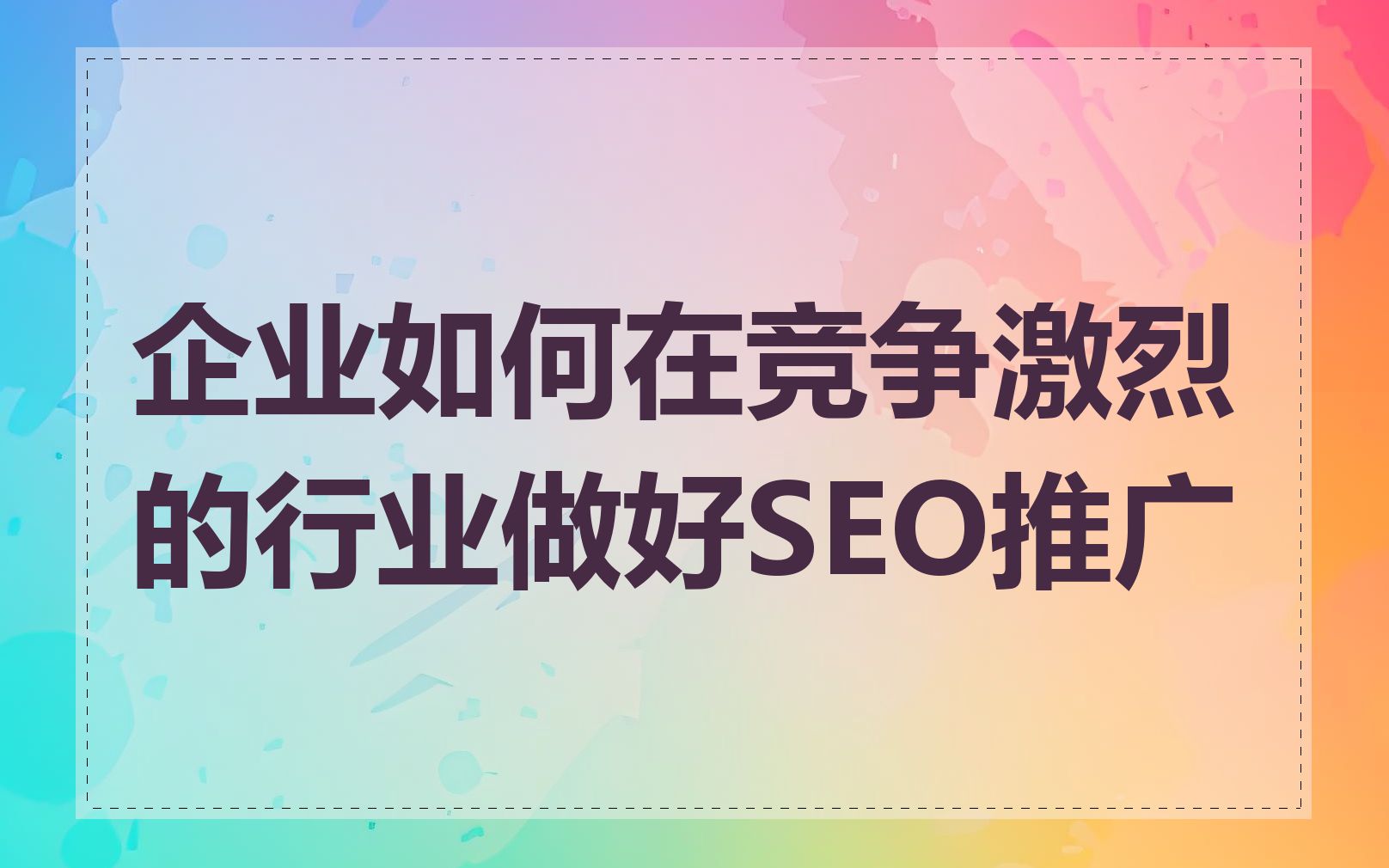 企业如何在竞争激烈的行业做好SEO推广